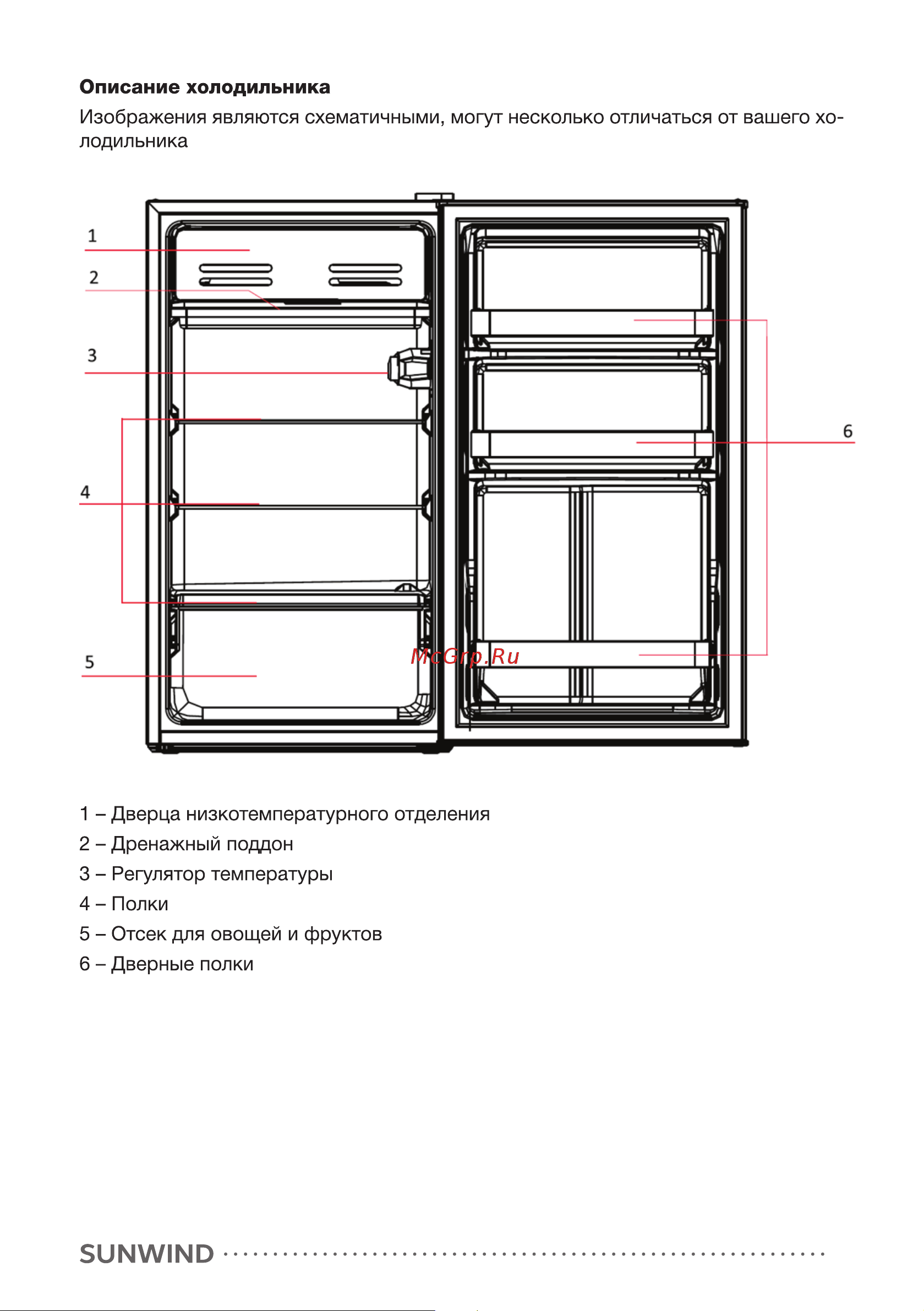 **Описание холодильника**

Изображения являются схематичными, могут несколько отличаться от вашего холодильника

1

2

3

4

5

6

McGrp.Ru

1 – Дверца низкотемпературного отделения
2 – Дренажный поддон
3 – Регулятор температуры
4 – Полки
5 – Отсек для овощей и фруктов
6 – Дверные полки

SUNWIND